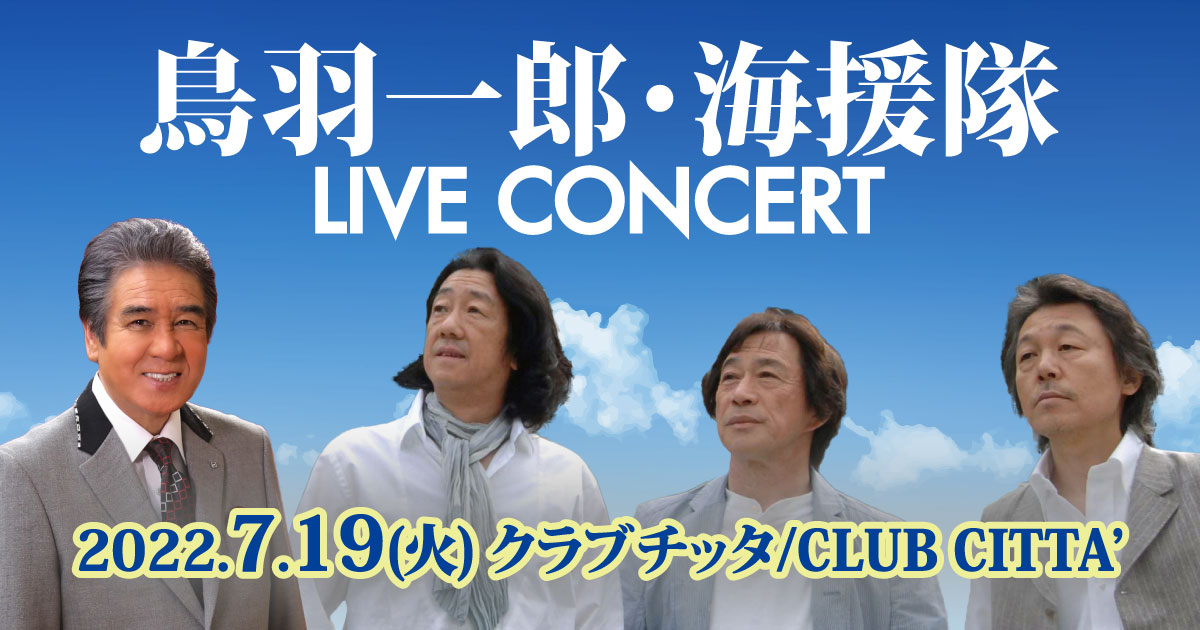 鳥羽一郎・海援隊
LIVE CONCERT

2022.7.19(火) クラブチッタ/CLUB CITTA'